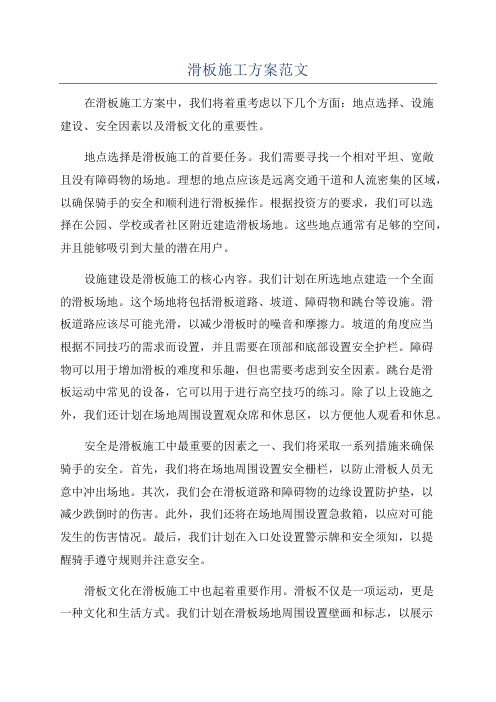 滑板施工方案范文

在滑板施工方案中，我们将着重考虑以下几个方面：地点选择、设施建设、安全因素以及滑板文化的重要性。

地点选择是滑板施工的首要任务。我们需要寻找一个相对平坦、宽敞且没有障碍物的场地。理想的地点应该是远离交通干道和人流密集的区域，以确保骑手的安全和顺利进行滑板操作。根据投资方的要求，我们可以选择在公园、学校或者社区附近建造滑板场地。这些地点通常有足够的空间，并且能够吸引到大量的潜在用户。

设施建设是滑板施工的核心内容。我们计划在所选地点建造一个全面的滑板场地。这个场地将包括滑板道路、坡道、障碍物和跳台等设施。滑板道路应该尽可能光滑，以减少滑板时的噪音和摩擦力。坡道的角度应当根据不同技巧的需求而设置，并且需要在顶部和底部设置安全护栏。障碍物可以用于增加滑板的难度和乐趣，但也需要考虑到安全因素。跳台是滑板运动中常见的设备，它可以用于进行高空技巧的练习。除了以上设施之外，我们还计划在场地周围设置观众席和休息区，以方便他人观看和休息。

安全是滑板施工中最重要的因素之一、我们将采取一系列措施来确保骑手的安全。首先，我们将在场地周围设置安全栅栏，以防止滑板人员无意中冲出场地。其次，我们会在滑板道路和障碍物的边缘设置防护垫，以减少跌倒时的伤害。此外，我们还将在场地周围设置急救箱，以应对可能发生的伤害情况。最后，我们计划在入口处设置警示牌和安全须知，以提醒骑手遵守规则并注意安全。

滑板文化在滑板施工中也起着重要作用。滑板不仅是一项运动，更是一种文化和生活方式。我们计划在滑板场地周围设置壁画和标志，以展示